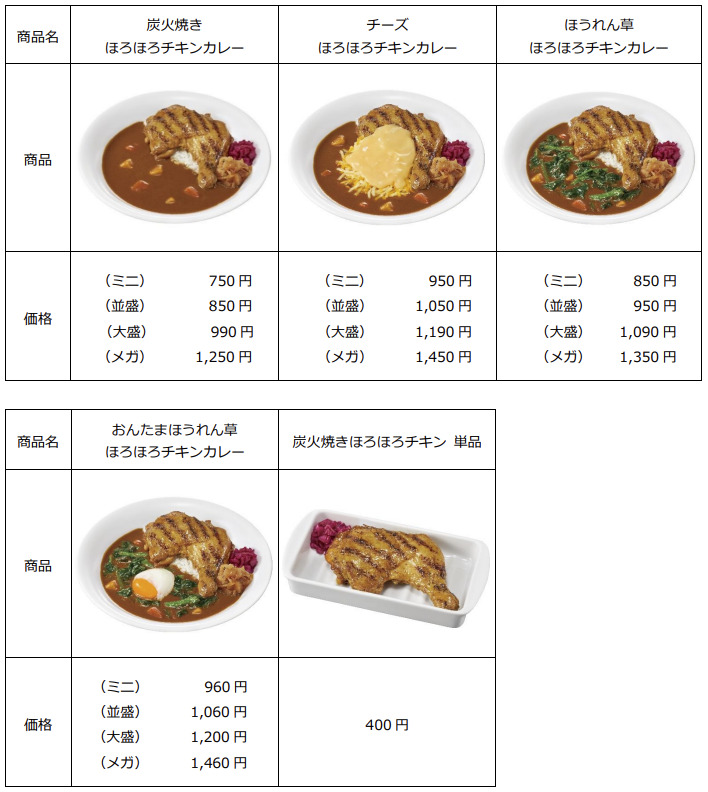 | 商品名 | 炭火焼き ほろほろチキンカレー | チーズ ほろほろチキンカレー | ほうれん草 ほろほろチキンカレー |
|---|---|---|---|
| 商品 | | | |
| 価格 | （ミニ） 750 円 （並盛） 850 円 （大盛） 990 円 （メガ） 1,250 円 | （ミニ） 950 円 （並盛） 1,050 円 （大盛） 1,190 円 （メガ） 1,450 円 | （ミニ） 850 円 （並盛） 950 円 （大盛） 1,090 円 （メガ） 1,350 円 |

| 商品名 | おんたまほうれん草 ほろほろチキンカレー | 炭火焼きほろほろチキン 単品 |
|---|---|---|
| 商品 | | |
| 価格 | （ミニ） 960 円 （並盛） 1,060 円 （大盛） 1,200 円 （メガ） 1,460 円 | 400 円 |